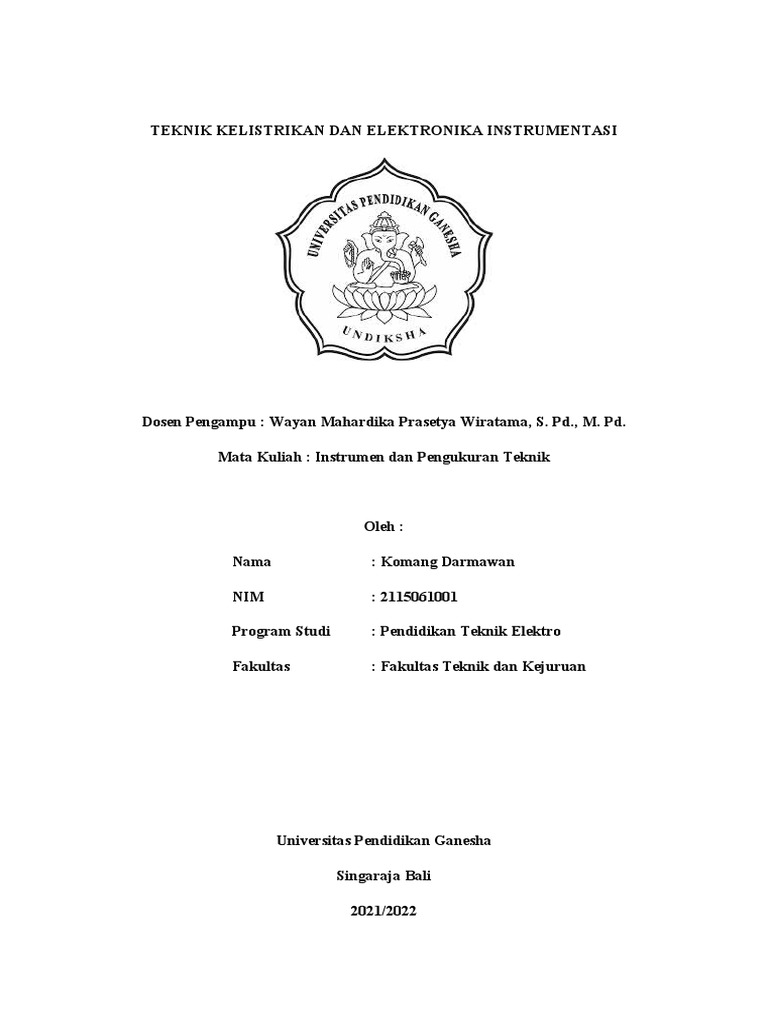 TEKNIK KELISTRIKAN DAN ELEKTRONIKA INSTRUMENTASI

UNIVERSITAS PENDIDIKAN GANESHA

UNDIKSHA

Dosen Pengampu : Wayan Mahardika Prasetya Wiratama, S. Pd., M. Pd.

Mata Kuliah : Instrumen dan Pengukuran Teknik

Oleh :

Nama : Komang Darmawan

NIM : 2115061001

Program Studi : Pendidikan Teknik Elektro

Fakultas : Fakultas Teknik dan Kejuruan

Universitas Pendidikan Ganesha

Singaraja Bali

2021/2022